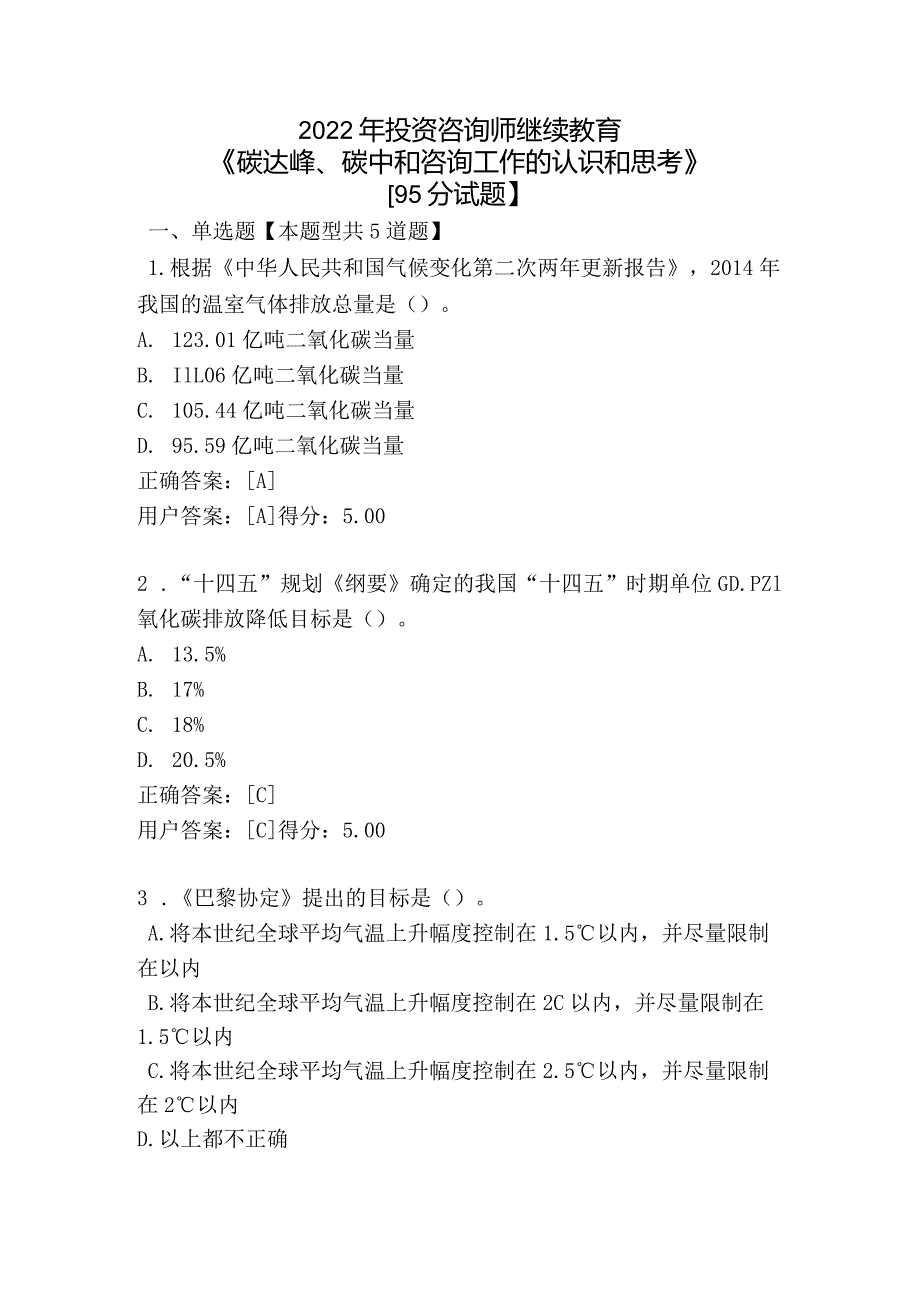 2022年投资咨询师继续教育
《碳达峰、碳中和咨询工作的认识和思考》
[95分试题】

一、单选题【本题型共5道题】

1.根据《中华人民共和国气候变化第二次两年更新报告》，2014年我国的温室气体排放总量是（）。
A. 123.01亿吨二氧化碳当量
B. I1L06亿吨二氧化碳当量
C. 105.44亿吨二氧化碳当量
D. 95.59亿吨二氧化碳当量
正确答案：[A]
用户答案：[A]得分：5.00

2．“十四五”规划《纲要》确定的我国“十四五”时期单位GD.PZ1氧化碳排放降低目标是（）。
A. 13.5%
B. 17%
C. 18%
D. 20.5%
正确答案：[C]
用户答案：[C]得分：5.00

3．《巴黎协定》提出的目标是（）。
A.将本世纪全球平均气温上升幅度控制在1.5℃以内，并尽量限制在以内
B.将本世纪全球平均气温上升幅度控制在2C以内，并尽量限制在1.5℃以内
C.将本世纪全球平均气温上升幅度控制在2.5℃以内，并尽量限制在2℃以内
D.以上都不正确